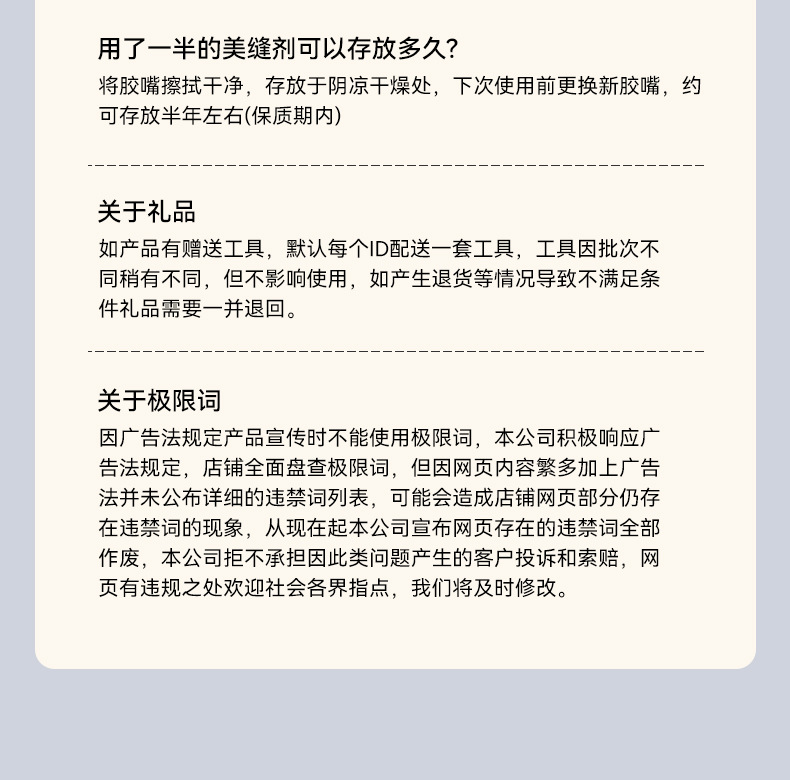 用了一半的美缝剂可以存放多久?
将胶嘴擦拭干净，存放于阴凉干燥处，下次使用前更换新胶嘴，约可存放半年左右(保质期内)

关于礼品
如产品有赠送工具，默认每个ID配送一套工具，工具因批次不同稍有不同，但不影响使用，如产生退货等情况导致不满足条件礼品需要一并退回。

关于极限词
因广告法规定产品宣传时不能使用极限词，本公司积极响应广告法规定，店铺全面盘查极限词，但因网页内容繁多加上广告法并未公布详细的违禁词列表，可能会造成店铺网页部分仍存在违禁词的现象，从现在起本公司宣布网页存在的违禁词全部作废，本公司拒不承担因此类问题产生的客户投诉和索赔，网页有违规之处欢迎社会各界指点，我们将及时修改。